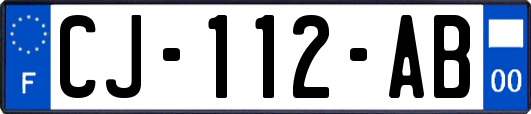 F
CJ-112-AB
00